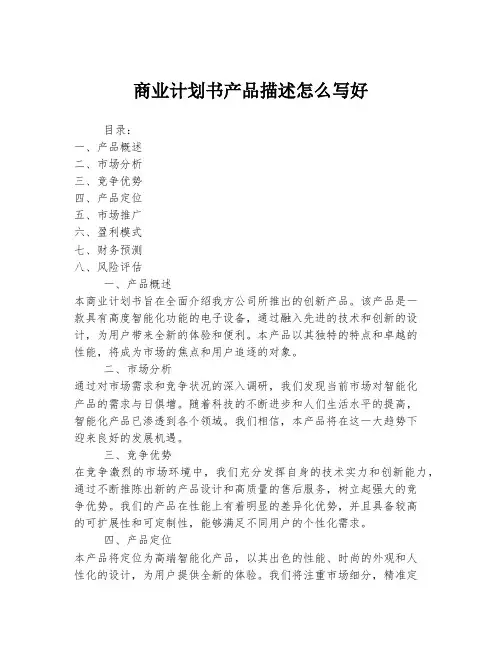 商业计划书产品描述怎么写好

目录：
一、产品概述
二、市场分析
三、竞争优势
四、产品定位
五、市场推广
六、盈利模式
七、财务预测
八、风险评估

一、产品概述
本商业计划书旨在全面介绍我方公司所推出的创新产品。该产品是一款具有高度智能化功能的电子设备，通过融入先进的技术和创新的设计，为用户带来全新的体验和便利。本产品以其独特的特点和卓越的性能，将成为市场的焦点和用户追逐的对象。

二、市场分析
通过对市场需求和竞争状况的深入调研，我们发现当前市场对智能化产品的需求与日俱增。随着科技的不断进步和人们生活水平的提高，智能化产品已渗透到各个领域。我们相信，本产品将在这一大趋势下迎来良好的发展机遇。

三、竞争优势
在竞争激烈的市场环境中，我们充分发挥自身的技术实力和创新能力，通过不断推陈出新的产品设计和高质量的售后服务，树立起强大的竞争优势。我们的产品在性能上有着明显的差异化优势，并且具备较高的可扩展性和可定制性，能够满足不同用户的个性化需求。

四、产品定位
本产品将定位为高端智能化产品，以其出色的性能、时尚的外观和人性化的设计，为用户提供全新的体验。我们将注重市场细分，精准定